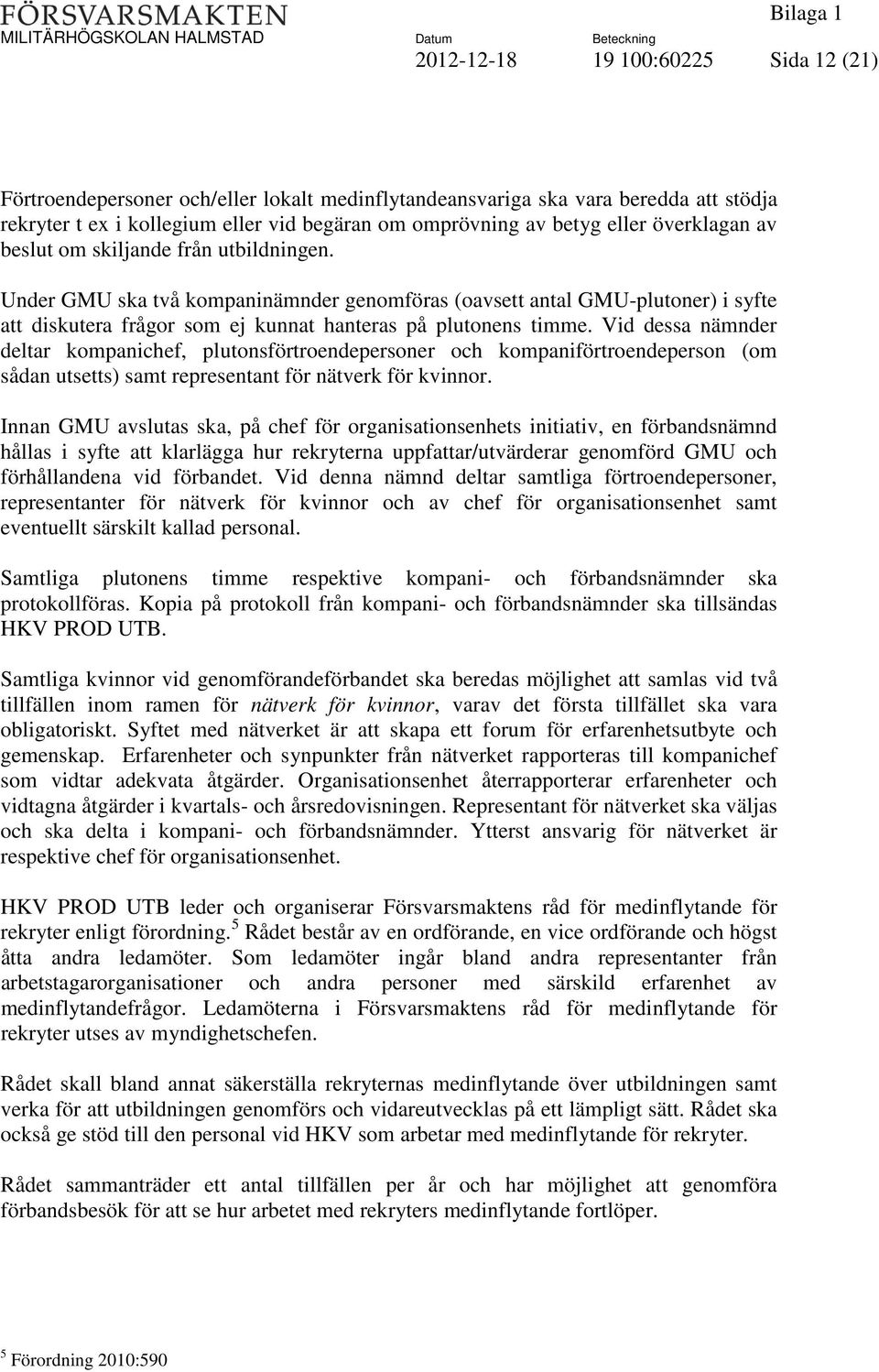 FÖRSVARSMAKTEN
MILITÄRHÖGSKOLAN HALMSTAD

Bilaga 1

Datum
2012-12-18

Beteckning
19 100:60225

Sida 12 (21)

Förtroendepersoner och/eller lokalt medinflytandeansvariga ska vara beredda att stödja rekryter t ex i kollegium eller vid begäran om omprövning av betyg eller överklagan av beslut om skiljande från utbildningen.

Under GMU ska två kompaninämnder genomföras (oavsett antal GMU-plutoner) i syfte att diskutera frågor som ej kunnat hanteras på plutonens timme. Vid dessa nämnder deltar kompanichef, plutonsförtroendepersoner och kompaniförtroendeperson (om sådan utsetts) samt representant för nätverk för kvinnor.

Innan GMU avslutas ska, på chef för organisationsenhets initiativ, en förbandsnämnd hållas i syfte att klarlägga hur rekryterna uppfattar/utvärderar genomförd GMU och förhållandena vid förbandet. Vid denna nämnd deltar samtliga förtroendepersoner, representanter för nätverk för kvinnor och av chef för organisationsenhet samt eventuellt särskilt kallad personal.

Samtliga plutonens timme respektive kompani- och förbandsnämnder ska protokollföras. Kopia på protokoll från kompani- och förbandsnämnder ska tillsändas HKV PROD UTB.

Samtliga kvinnor vid genomförandeförbandet ska beredas möjlighet att samlas vid två tillfällen inom ramen för nätverk för kvinnor, varav det första tillfället ska vara obligatoriskt. Syftet med nätverket är att skapa ett forum för erfarenhetsutbyte och gemenskap. Erfarenheter och synpunkter från nätverket rapporteras till kompanichef som vidtar adekvata åtgärder. Organisationsenhet återrapporterar erfarenheter och vidtagna åtgärder i kvartals- och årsredovisningen. Representant för nätverket ska väljas och ska delta i kompani- och förbandsnämnder. Ytterst ansvarig för nätverket är respektive chef för organisationsenhet.

HKV PROD UTB leder och organiserar Försvarsmaktens råd för medinflytande för rekryter enligt förordning.$^5$ Rådet består av en ordförande, en vice ordförande och högst åtta andra ledamöter. Som ledamöter ingår bland andra representanter från arbetstagarorganisationer och andra personer med särskild erfarenhet av medinflytandefrågor. Ledamöterna i Försvarsmaktens råd för medinflytande för rekryter utses av myndighetschefen.

Rådet skall bland annat säkerställa rekryternas medinflytande över utbildningen samt verka för att utbildningen genomförs och vidareutvecklas på ett lämpligt sätt. Rådet ska också ge stöd till den personal vid HKV som arbetar med medinflytande för rekryter.

Rådet sammanträder ett antal tillfällen per år och har möjlighet att genomföra förbandsbesök för att se hur arbetet med rekryters medinflytande fortlöper.

$^5$ Förordning 2010:590